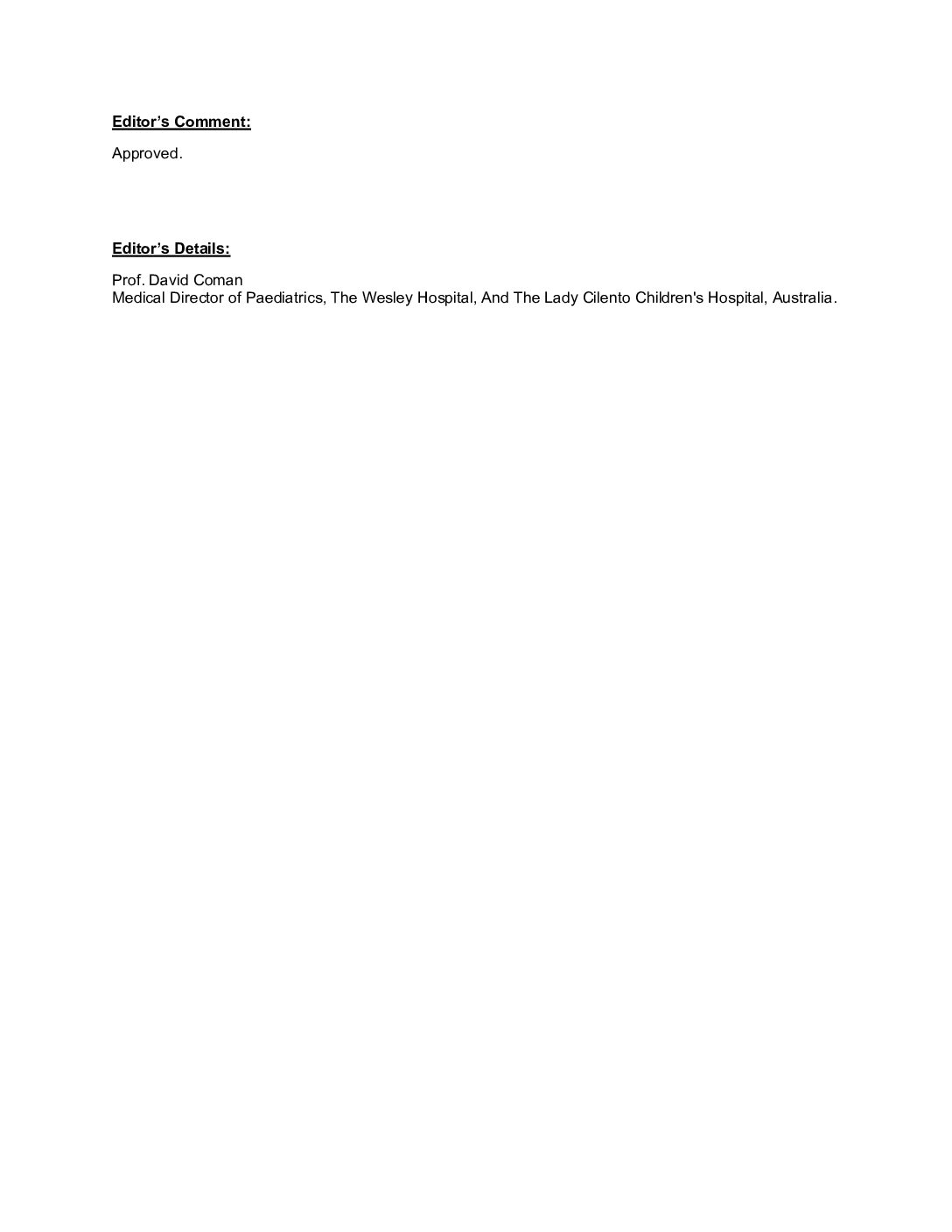 Editor's Comment:

Approved.

Editor's Details:

Prof. David Coman
Medical Director of Paediatrics, The Wesley Hospital, And The Lady Cilento Children's Hospital, Australia.